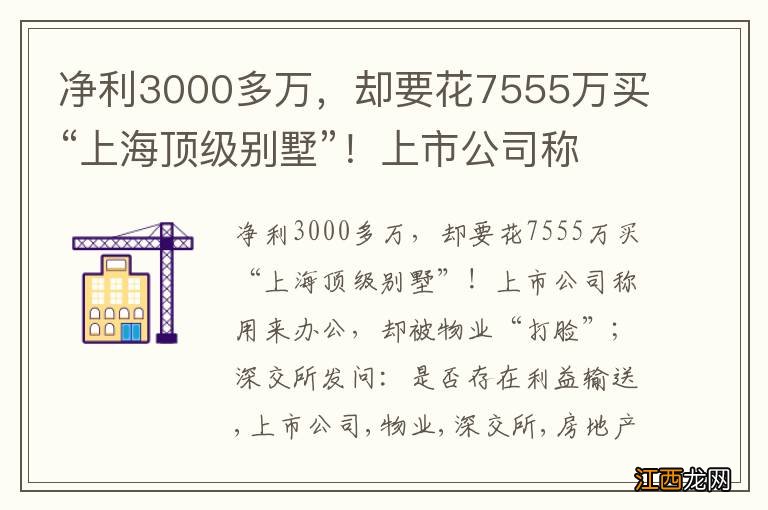 净利3000多万，却要花7555万买“上海顶级别墅”！上市公司称

净利3000多万，却要花7555万买“上海顶级别墅”！上市公司称用来办公，却被物业“打脸”；深交所发问：是否存在利益输送，上市公司，物业，深交所，房地产

江西龙网